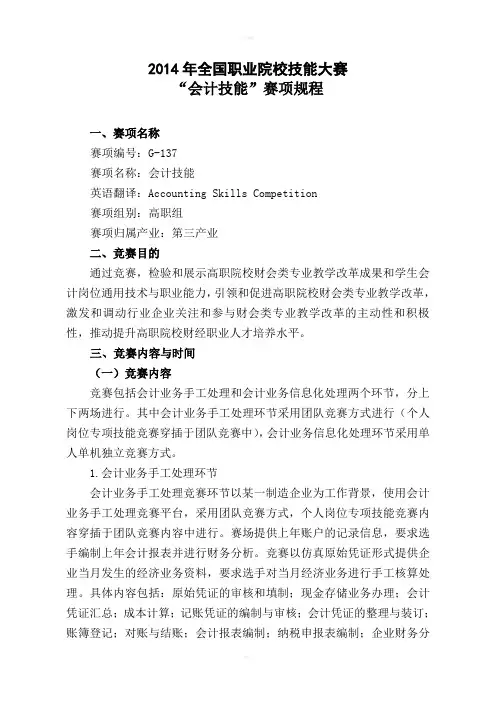 2014 年全国职业院校技能大赛
“会计技能”赛项规程

一、赛项名称

赛项编号：G-137

赛项名称：会计技能

英语翻译：Accounting Skills Competition

赛项组别：高职组

赛项归属产业：第三产业

二、竞赛目的

通过竞赛，检验和展示高职院校财会类专业教学改革成果和学生会计岗位通用技术与职业能力，引领和促进高职院校财会类专业教学改革，激发和调动行业企业关注和参与财会类专业教学改革的主动性和积极性，推动提升高职院校财经职业人才培养水平。

三、竞赛内容与时间

（一）竞赛内容

竞赛包括会计业务手工处理和会计业务信息化处理两个环节，分上下两场进行。其中会计业务手工处理环节采用团队竞赛方式进行（个人岗位专项技能竞赛穿插于团队竞赛中），会计业务信息化处理环节采用单人单机独立竞赛方式。

1.会计业务手工处理环节

会计业务手工处理竞赛环节以某一制造企业为工作背景，使用会计业务手工处理竞赛平台，采用团队竞赛方式，个人岗位专项技能竞赛内容穿插于团队竞赛内容中进行。赛场提供上年账户的记录信息，要求选手编制上年会计报表并进行财务分析。竞赛以仿真原始凭证形式提供企业当月发生的经济业务资料，要求选手对当月经济业务进行手工核算处理。具体内容包括：原始凭证的审核和填制；现金存储业务办理；会计凭证汇总；成本计算；记账凭证的编制与审核；会计凭证的整理与装订；账簿登记；对账与结账；会计报表编制；纳税申报表编制；企业财务分